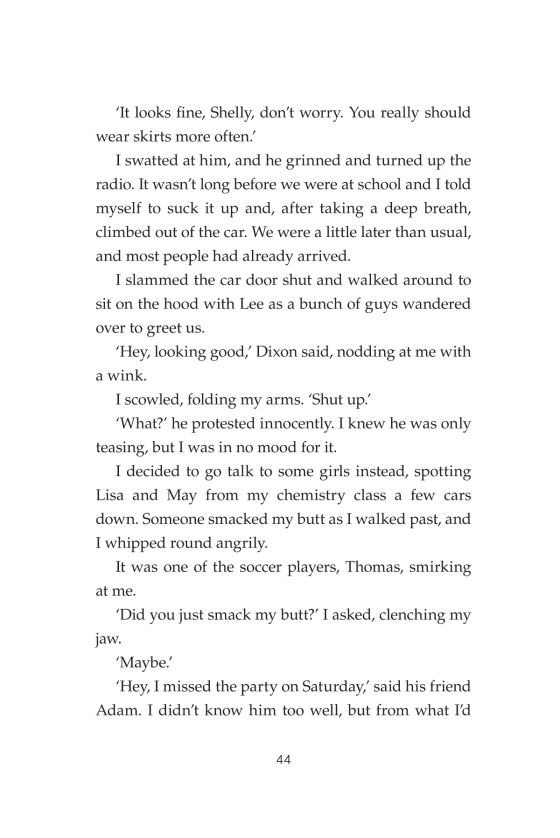 'It looks fine, Shelly, don't worry. You really should wear skirts more often.'

I swatted at him, and he grinned and turned up the radio. It wasn't long before we were at school and I told myself to suck it up and, after taking a deep breath, climbed out of the car. We were a little later than usual, and most people had already arrived.

I slammed the car door shut and walked around to sit on the hood with Lee as a bunch of guys wandered over to greet us.

'Hey, looking good,' Dixon said, nodding at me with a wink.

I scowled, folding my arms. 'Shut up.'

'What?' he protested innocently. I knew he was only teasing, but I was in no mood for it.

I decided to go talk to some girls instead, spotting Lisa and May from my chemistry class a few cars down. Someone smacked my butt as I walked past, and I whipped round angrily.

It was one of the soccer players, Thomas, smirking at me.

'Did you just smack my butt?' I asked, clenching my jaw.

'Maybe.'

'Hey, I missed the party on Saturday,' said his friend Adam. I didn't know him too well, but from what I'd

44